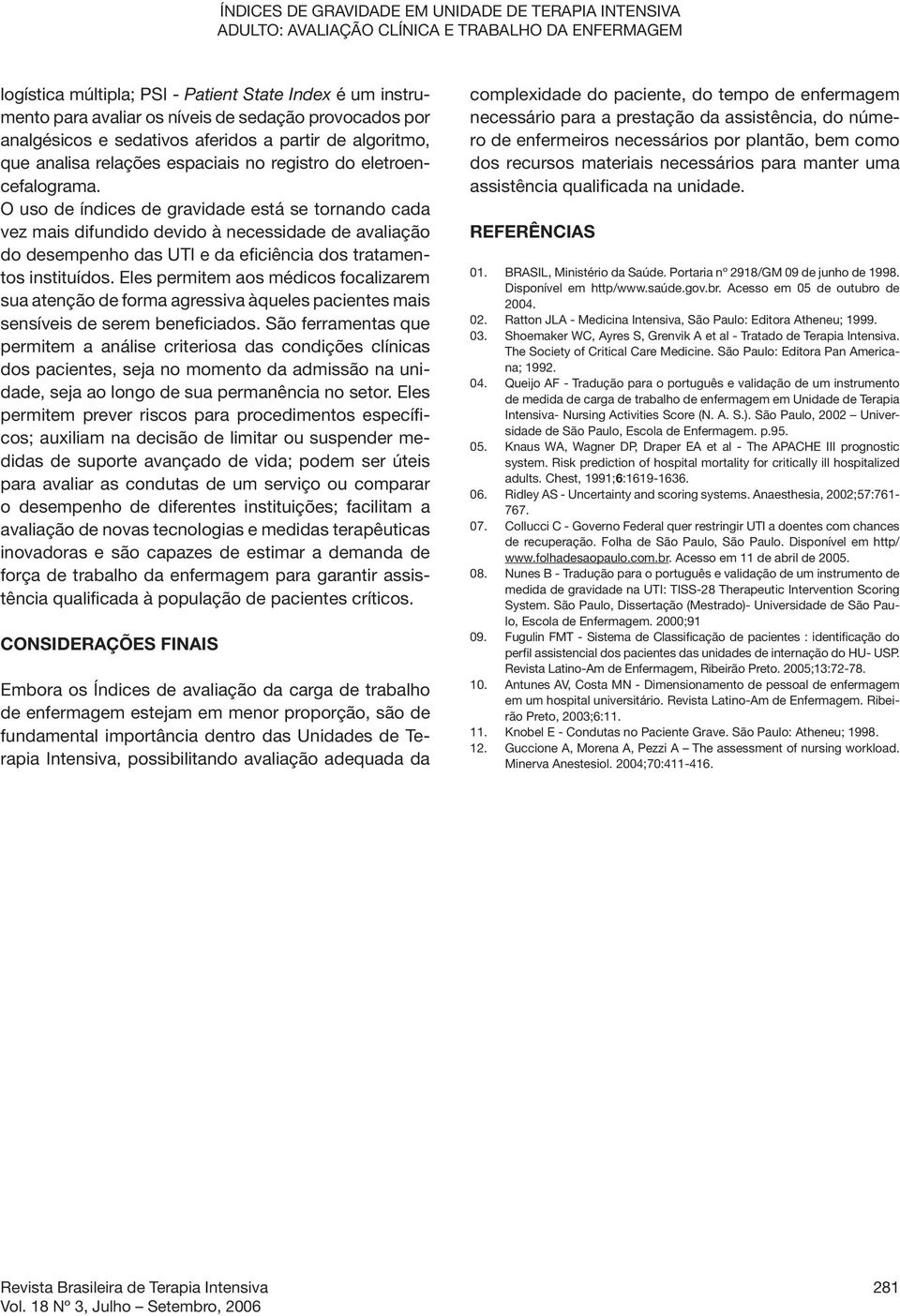 ÍNDICES DE GRAVIDADE EM UNIDADE DE TERAPIA INTENSIVA
ADULTO: AVALIAÇÃO CLÍNICA E TRABALHO DA ENFERMAGEM

logística múltipla; PSI - Patient State Index é um instrumento para avaliar os níveis de sedação provocados por analgésicos e sedativos aferidos a partir de algoritmo, que analisa relações espaciais no registro do eletroencefalograma.

O uso de índices de gravidade está se tornando cada vez mais difundido devido à necessidade de avaliação do desempenho das UTI e da eficiência dos tratamentos instituídos. Eles permitem aos médicos focalizarem sua atenção de forma agressiva àqueles pacientes mais sensíveis de serem beneficiados. São ferramentas que permitem a análise criteriosa das condições clínicas dos pacientes, seja no momento da admissão na unidade, seja ao longo de sua permanência no setor. Eles permitem prever riscos para procedimentos específicos; auxiliam na decisão de limitar ou suspender medidas de suporte avançado de vida; podem ser úteis para avaliar as condutas de um serviço ou comparar o desempenho de diferentes instituições; facilitam a avaliação de novas tecnologias e medidas terapêuticas inovadoras e são capazes de estimar a demanda de força de trabalho da enfermagem para garantir assistência qualificada à população de pacientes críticos.

CONSIDERAÇÕES FINAIS

Embora os Índices de avaliação da carga de trabalho de enfermagem estejam em menor proporção, são de fundamental importância dentro das Unidades de Terapia Intensiva, possibilitando avaliação adequada da complexidade do paciente, do tempo de enfermagem necessário para a prestação da assistência, do número de enfermeiros necessários por plantão, bem como dos recursos materiais necessários para manter uma assistência qualificada na unidade.

REFERÊNCIAS

01. BRASIL, Ministério da Saúde. Portaria nº 2918/GM 09 de junho de 1998. Disponível em http/www.saúde.gov.br. Acesso em 05 de outubro de 2004.
02. Ratton JLA - Medicina Intensiva, São Paulo: Editora Atheneu; 1999.
03. Shoemaker WC, Ayres S, Grenvik A et al - Tratado de Terapia Intensiva. The Society of Critical Care Medicine. São Paulo: Editora Pan Americana; 1992.
04. Queijo AF - Tradução para o português e validação de um instrumento de medida de carga de trabalho de enfermagem em Unidade de Terapia Intensiva- Nursing Activities Score (N. A. S.). São Paulo, 2002 – Universidade de São Paulo, Escola de Enfermagem. p.95.
05. Knaus WA, Wagner DP, Draper EA et al - The APACHE III prognostic system. Risk prediction of hospital mortality for critically ill hospitalized adults. Chest, 1991;6:1619-1636.
06. Ridley AS - Uncertainty and scoring systems. Anaesthesia, 2002;57:761-767.
07. Collucci C - Governo Federal quer restringir UTI a doentes com chances de recuperação. Folha de São Paulo, São Paulo. Disponível em http/ www.folhadesaopaulo.com.br. Acesso em 11 de abril de 2005.
08. Nunes B - Tradução para o português e validação de um instrumento de medida de gravidade na UTI: TISS-28 Therapeutic Intervention Scoring System. São Paulo, Dissertação (Mestrado)- Universidade de São Paulo, Escola de Enfermagem. 2000;91
09. Fugulin FMT - Sistema de Classificação de pacientes : identificação do perfil assistencial dos pacientes das unidades de internação do HU- USP. Revista Latino-Am de Enfermagem, Ribeirão Preto. 2005;13:72-78.
10. Antunes AV, Costa MN - Dimensionamento de pessoal de enfermagem em um hospital universitário. Revista Latino-Am de Enfermagem. Ribeirão Preto, 2003;6:11.
11. Knobel E - Condutas no Paciente Grave. São Paulo: Atheneu; 1998.
12. Guccione A, Morena A, Pezzi A – The assessment of nursing workload. Minerva Anestesiol. 2004;70:411-416.

Revista Brasileira de Terapia Intensiva
Vol. 18 Nº 3, Julho – Setembro, 2006

281